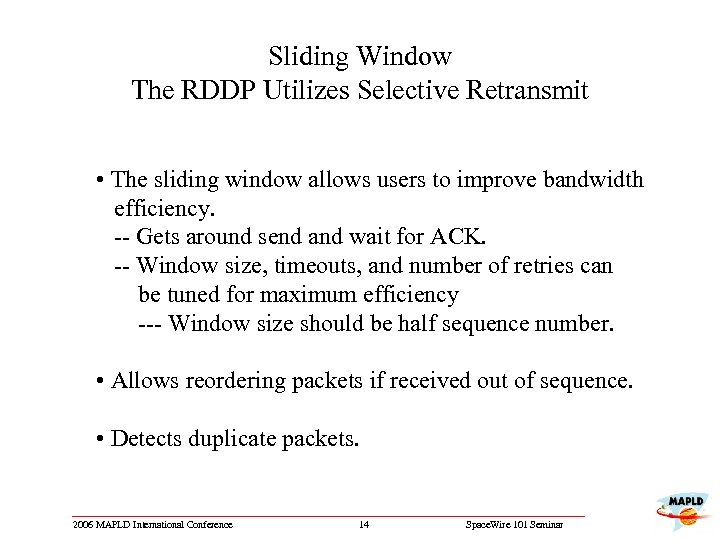 Sliding Window
The RDDP Utilizes Selective Retransmit

• The sliding window allows users to improve bandwidth efficiency.
-- Gets around send and wait for ACK.
-- Window size, timeouts, and number of retries can be tuned for maximum efficiency
--- Window size should be half sequence number.

• Allows reordering packets if received out of sequence.

• Detects duplicate packets.

2006 MAPLD International Conference 14 SpaceWire 101 Seminar

MAPLD